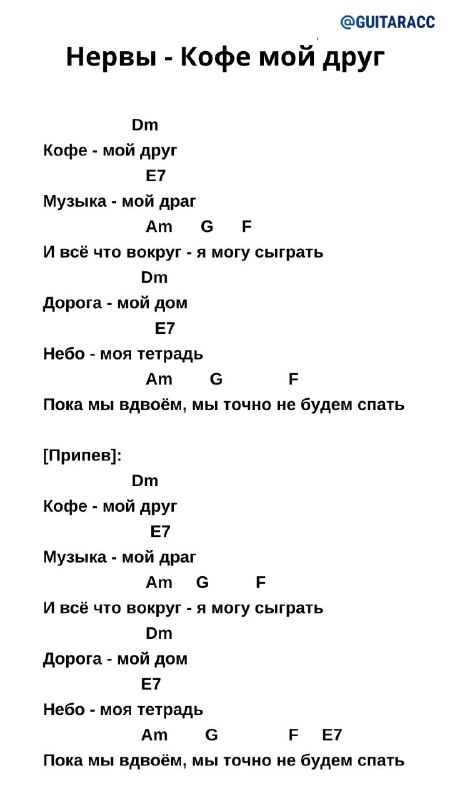 @GUITARACC

Нервы - Кофе мой друг

Dm
Кофе - мой друг
E7
Музыка - мой драг
Am G F
И всё что вокруг - я могу сыграть
Dm
Дорога - мой дом
E7
Небо - моя тетрадь
Am G F
Пока мы вдвоём, мы точно не будем спать

[Припев]:
Dm
Кофе - мой друг
E7
Музыка - мой драг
Am G F
И всё что вокруг - я могу сыграть
Dm
Дорога - мой дом
E7
Небо - моя тетрадь
Am G F E7
Пока мы вдвоём, мы точно не будем спать